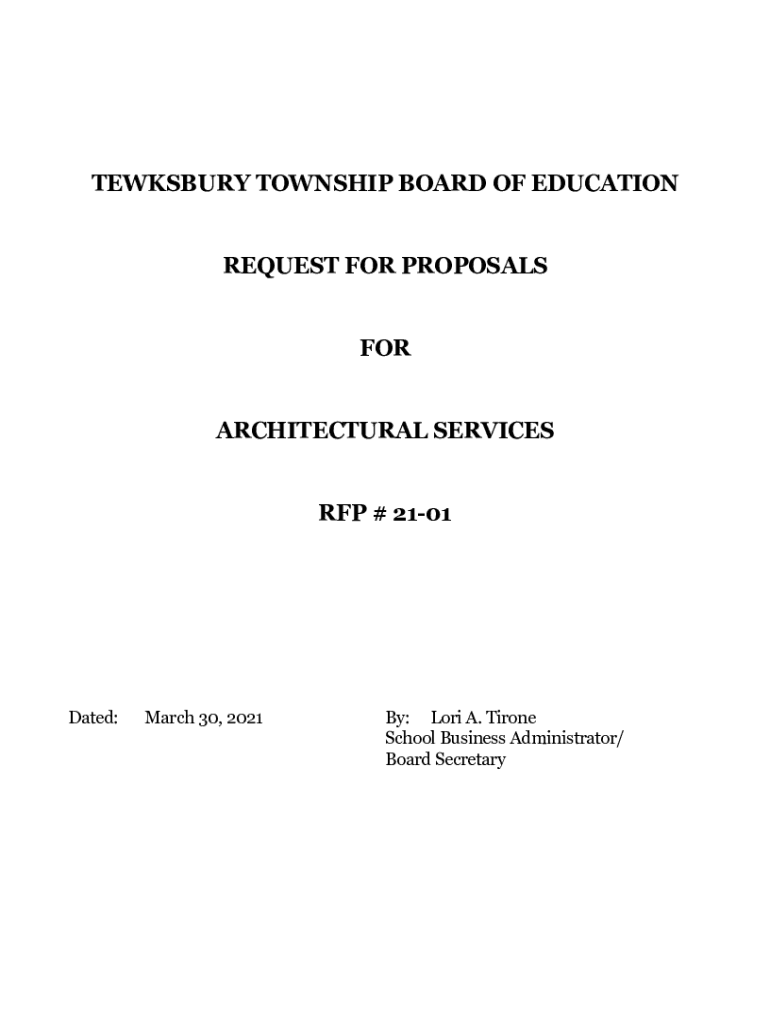 TEWKSBURY TOWNSHIP BOARD OF EDUCATION

REQUEST FOR PROPOSALS

FOR

ARCHITECTURAL SERVICES

RFP # 21-01

Dated: March 30, 2021

By: Lori A. Tirone
School Business Administrator/
Board Secretary